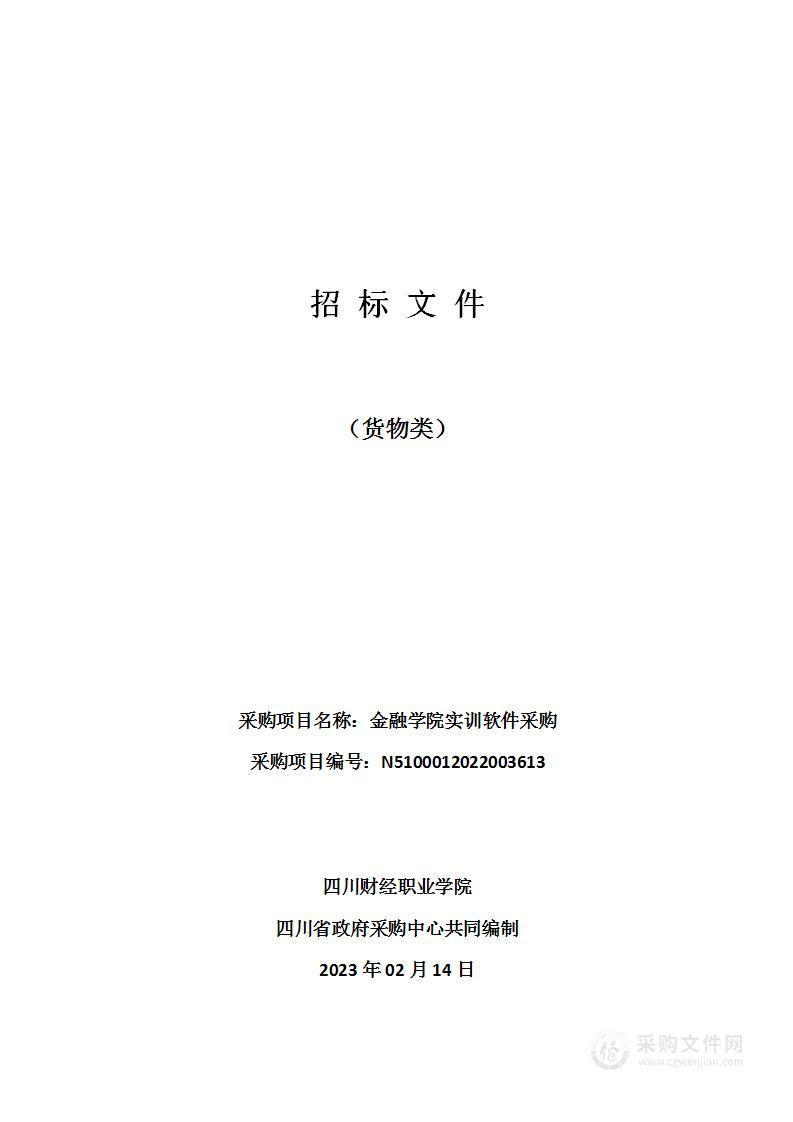 招 标 文 件

（货物类）

采购项目名称：金融学院实训软件采购

采购项目编号：N5100012022003613

四川财经职业学院

四川省政府采购中心共同编制

2023 年 02 月 14 日

采购文件网
www.cgwenjian.com